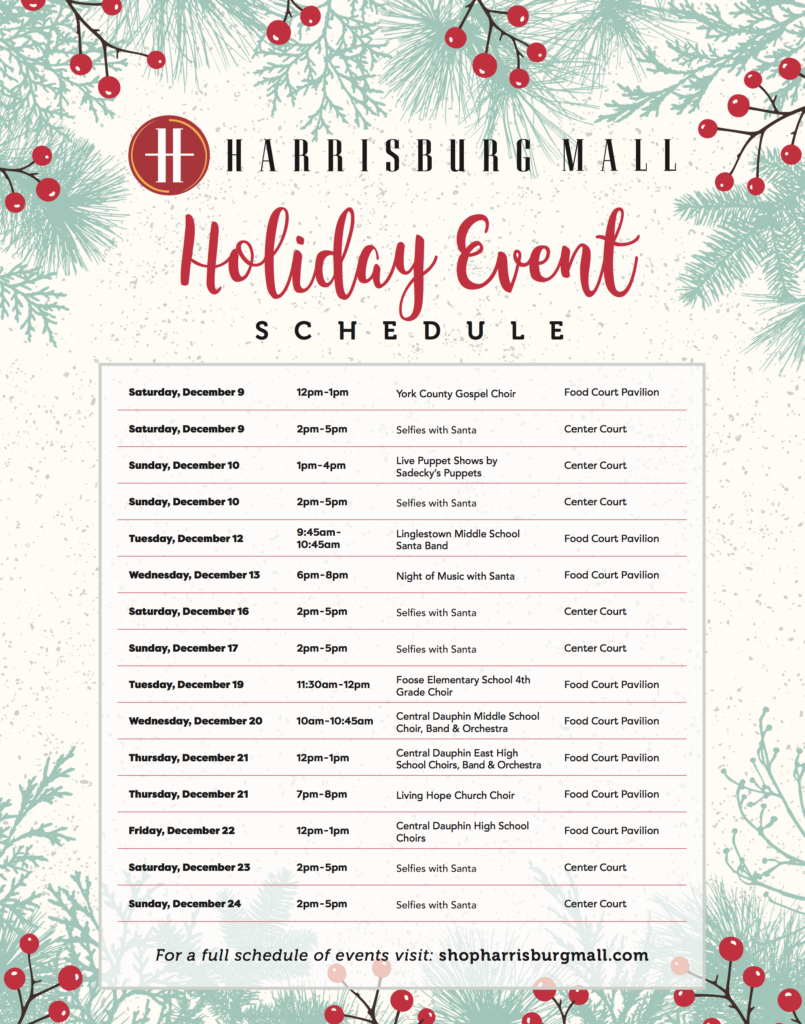 H HARRISBURG MALL

Holiday Event

SCHEDULE

| | | | |
|---|---|---|---|
| Saturday, December 9 | 12pm-1pm | York County Gospel Choir | Food Court Pavilion |
| Saturday, December 9 | 2pm-5pm | Selfies with Santa | Center Court |
| Sunday, December 10 | 1pm-4pm | Live Puppet Shows by Sadecky's Puppets | Center Court |
| Sunday, December 10 | 2pm-5pm | Selfies with Santa | Center Court |
| Tuesday, December 12 | 9:45am-10:45am | Linglestown Middle School Santa Band | Food Court Pavilion |
| Wednesday, December 13 | 6pm-8pm | Night of Music with Santa | Food Court Pavilion |
| Saturday, December 16 | 2pm-5pm | Selfies with Santa | Center Court |
| Sunday, December 17 | 2pm-5pm | Selfies with Santa | Center Court |
| Tuesday, December 19 | 11:30am-12pm | Foose Elementary School 4th Grade Choir | Food Court Pavilion |
| Wednesday, December 20 | 10am-10:45am | Central Dauphin Middle School Choir, Band & Orchestra | Food Court Pavilion |
| Thursday, December 21 | 12pm-1pm | Central Dauphin East High School Choirs, Band & Orchestra | Food Court Pavilion |
| Thursday, December 21 | 7pm-8pm | Living Hope Church Choir | Food Court Pavilion |
| Friday, December 22 | 12pm-1pm | Central Dauphin High School Choirs | Food Court Pavilion |
| Saturday, December 23 | 2pm-5pm | Selfies with Santa | Center Court |
| Sunday, December 24 | 2pm-5pm | Selfies with Santa | Center Court |

For a full schedule of events visit: shopharrisburgmall.com